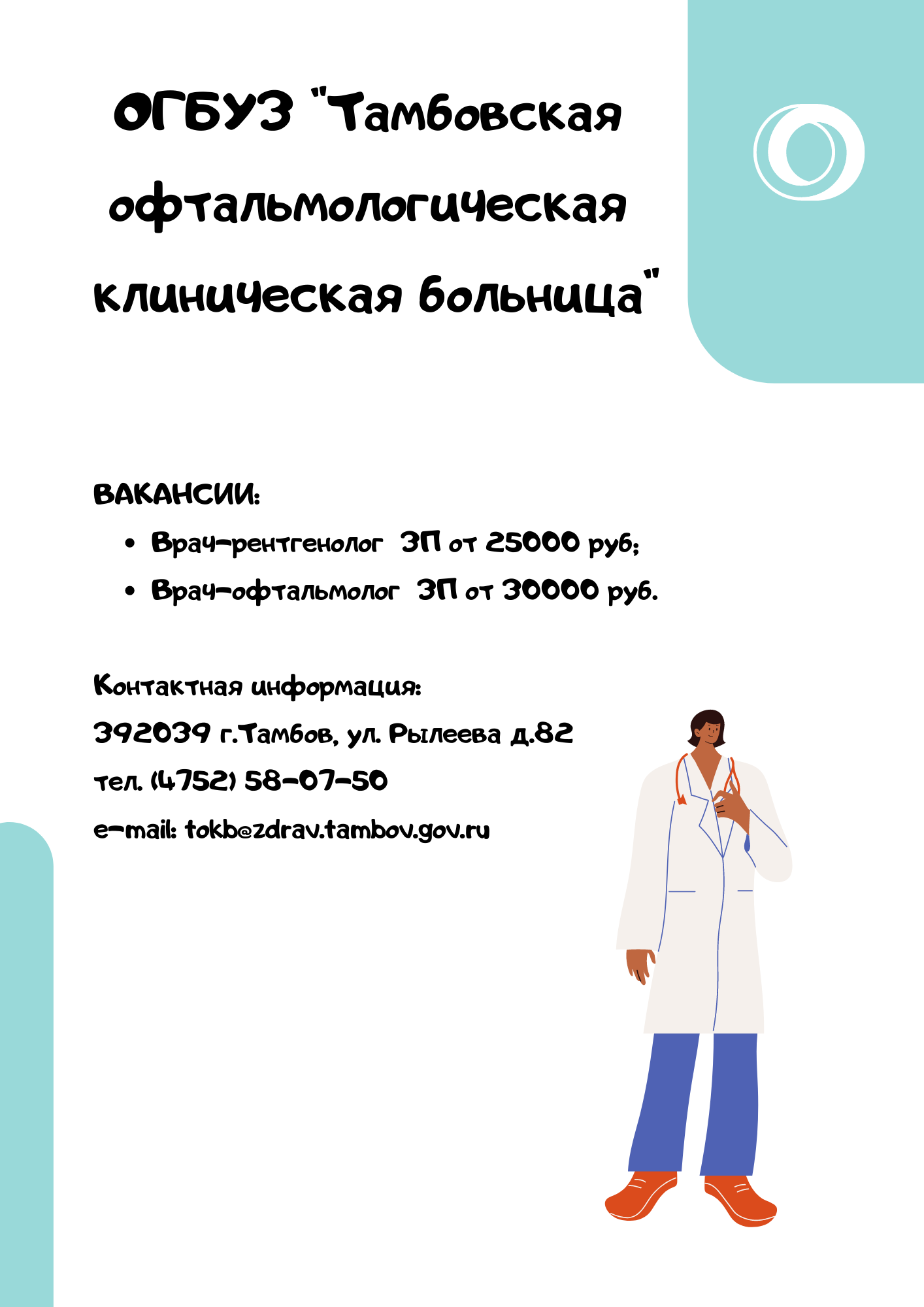 ОГБУЗ "Тамбовская офтальмологическая клиническая больница"

ВАКАНСИИ:
• Врач-рентгенолог  ЗП от 25000 руб;
• Врач-офтальмолог  ЗП от 30000 руб.

Контактная информация:
392039 г.Тамбов, ул. Рылеева д.82
тел. (4752) 58-07-50
e-mail: tokb@zdrav.tambov.gov.ru